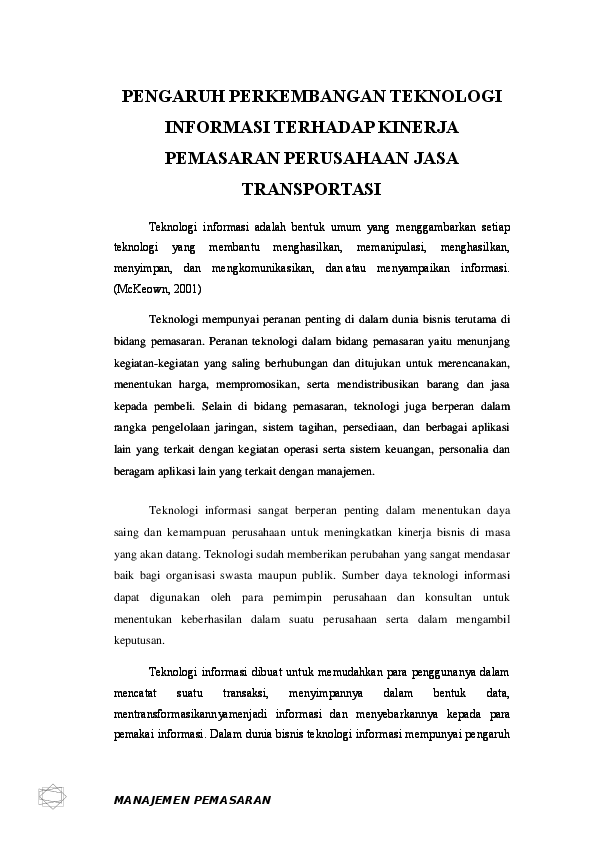 PENGARUH PERKEMBANGAN TEKNOLOGI INFORMASI TERHADAP KINERJA PEMASARAN PERUSAHAAN JASA TRANSPORTASI

Teknologi informasi adalah bentuk umum yang menggambarkan setiap teknologi yang membantu menghasilkan, memanipulasi, menghasilkan, menyimpan, dan mengkomunikasikan, dan atau menyampaikan informasi. (McKeown, 2001)

Teknologi mempunyai peranan penting di dalam dunia bisnis terutama di bidang pemasaran. Peranan teknologi dalam bidang pemasaran yaitu menunjang kegiatan-kegiatan yang saling berhubungan dan ditujukan untuk merencanakan, menentukan harga, mempromosikan, serta mendistribusikan barang dan jasa kepada pembeli. Selain di bidang pemasaran, teknologi juga berperan dalam rangka pengelolaan jaringan, sistem tagihan, persediaan, dan berbagai aplikasi lain yang terkait dengan kegiatan operasi serta sistem keuangan, personalia dan beragam aplikasi lain yang terkait dengan manajemen.

Teknologi informasi sangat berperan penting dalam menentukan daya saing dan kemampuan perusahaan untuk meningkatkan kinerja bisnis di masa yang akan datang. Teknologi sudah memberikan perubahan yang sangat mendasar baik bagi organisasi swasta maupun publik. Sumber daya teknologi informasi dapat digunakan oleh para pemimpin perusahaan dan konsultan untuk menentukan keberhasilan dalam suatu perusahaan serta dalam mengambil keputusan.

Teknologi informasi dibuat untuk memudahkan para penggunanya dalam mencatat suatu transaksi, menyimpannya dalam bentuk data, mentransformasikannyamenjadi informasi dan menyebarkannya kepada para pemakai informasi. Dalam dunia bisnis teknologi informasi mempunyai pengaruh

MANAJEMEN PEMASARAN